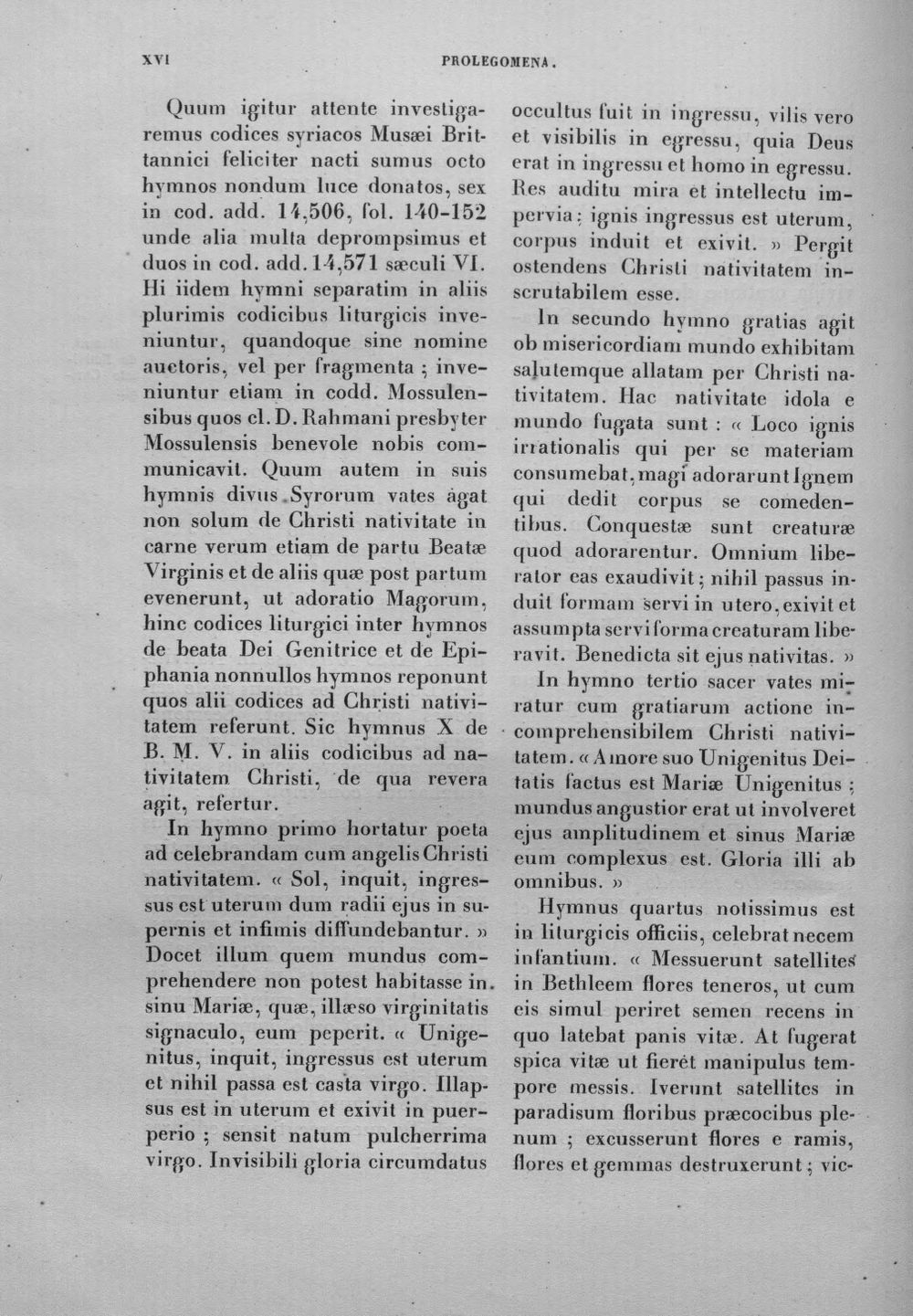 XVI PROLEGOMENA.

Quum igitur attente investigaremus codices syriacos Musæi Brittannici feliciter nacti sumus octo hymnos nondum luce donatos, sex in cod. add. 14,506, fol. 140-152 unde alia multa deprompsimus et duos in cod. add. 14,571 sæculi VI. Hi iidem hymni separatim in aliis plurimis codicibus liturgicis inveniuntur, quandoque sine nomine auctoris, vel per fragmenta ; inveniuntur etiam in codd. Mossulensibus quos cl. D. Rahmani presbyter Mossulensis benevole nobis communicavit. Quum autem in suis hymnis divus Syrorum vates agat non solum de Christi nativitate in carne verum etiam de partu Beatæ Virginis et de aliis quæ post partum evenerunt, ut adoratio Magorum, hinc codices liturgici inter hymnos de beata Dei Genitrice et de Epiphania nonnullos hymnos reponunt quos alii codices ad Christi nativitatem referunt. Sic hymnus X de B. M. V. in aliis codicibus ad nativitatem Christi, de qua revera agit, refertur.

In hymno primo hortatur poeta ad celebrandam cum angelis Christi nativitatem. « Sol, inquit, ingressus est uterum dum radii ejus in supernis et infimis diffundebantur. » Docet illum quem mundus comprehendere non potest habitasse in sinu Mariæ, quæ, illæso virginitatis signaculo, eum peperit. « Unigenitus, inquit, ingressus est uterum et nihil passa est casta virgo. Illapsus est in uterum et exivit in puerperio ; sensit natum pulcherrima virgo. Invisibili gloria circumdatus occultus fuit in ingressu, vilis vero et visibilis in egressu, quia Deus erat in ingressu et homo in egressu. Res auditu mira et intellectu impervia ; ignis ingressus est uterum, corpus induit et exivit. » Pergit ostendens Christi nativitatem inscrutabilem esse.

In secundo hymno gratias agit ob misericordiam mundo exhibitam salutemque allatam per Christi nativitatem. Hac nativitate idola e mundo fugata sunt : « Loco ignis irrationalis qui per se materiam consumebat, magi adorarunt Ignem qui dedit corpus se comedentibus. Conquestæ sunt creaturæ quod adorarentur. Omnium liberator eas exaudivit ; nihil passus induit formam servi in utero, exivit et assumpta servi forma creaturam liberavit. Benedicta sit ejus nativitas. »

In hymno tertio sacer vates miratur cum gratiarum actione incomprehensibilem Christi nativitatem. « Amore suo Unigenitus Deitatis factus est Mariæ Unigenitus ; mundus angustior erat ut involveret ejus amplitudinem et sinus Mariæ eum complexus est. Gloria illi ab omnibus. »

Hymnus quartus notissimus est in liturgicis officiis, celebrat necem infantium. « Messuerunt satellites in Bethleem flores teneros, ut cum eis simul periret semen recens in quo latebat panis vitæ. At fugerat spica vitæ ut fieret manipulus tempore messis. Iverunt satellites in paradisum floribus præcocibus plenum ; excusserunt flores e ramis, flores et gemmas destruxerunt ; vic-